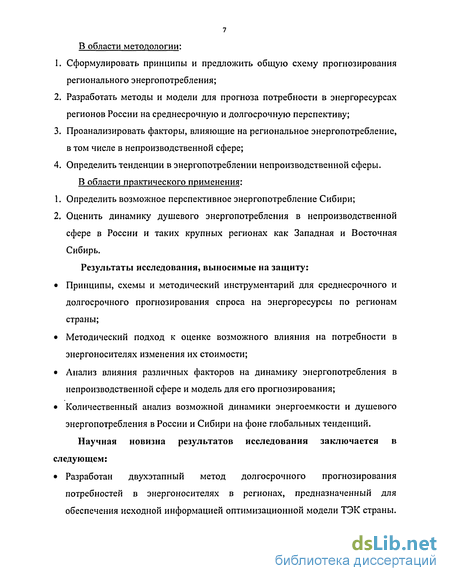 7

В области методологии:

1. Сформулировать принципы и предложить общую схему прогнозирования регионального энергопотребления;
2. Разработать методы и модели для прогноза потребности в энергоресурсах регионов России на среднесрочную и долгосрочную перспективу;
3. Проанализировать факторы, влияющие на региональное энергопотребление, в том числе в непроизводственной сфере;
4. Определить тенденции в энергопотреблении непроизводственной сферы.

В области практического применения:

1. Определить возможное перспективное энергопотребление Сибири;
2. Оценить динамику душевого энергопотребления в непроизводственной сфере в России и таких крупных регионах как Западная и Восточная Сибирь.

Результаты исследования, выносимые на защиту:

• Принципы, схемы и методический инструментарий для среднесрочного и долгосрочного прогнозирования спроса на энергоресурсы по регионам страны;
• Методический подход к оценке возможного влияния на потребности в энергоносителях изменения их стоимости;
• Анализ влияния различных факторов на динамику энергопотребления в непроизводственной сфере и модель для его прогнозирования;
• Количественный анализ возможной динамики энергоемкости и душевого энергопотребления в России и Сибири на фоне глобальных тенденций.

Научная новизна результатов исследования заключается в следующем:

• Разработан двухэтапный метод долгосрочного прогнозирования потребностей в энергоносителях в регионах, предназначенный для обеспечения исходной информацией оптимизационной модели ТЭК страны.

dsLib.net
библиотека диссертаций